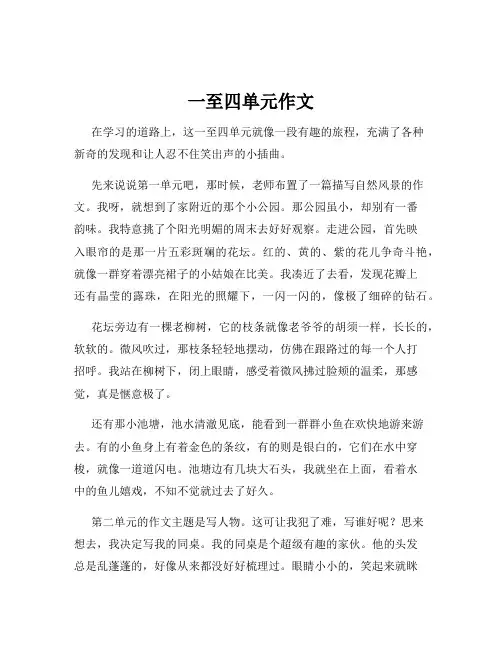 一至四单元作文

在学习的道路上，这一至四单元就像一段有趣的旅程，充满了各种新奇的发现和让人忍不住笑出声的小插曲。

先来说说第一单元吧，那时候，老师布置了一篇描写自然风景的作文。我呀，就想到了家附近的那个小公园。那公园虽小，却别有一番韵味。我特意挑了个阳光明媚的周末去好好观察。走进公园，首先映入眼帘的是那一片五彩斑斓的花坛。红的、黄的、紫的花儿争奇斗艳，就像一群穿着漂亮裙子的小姑娘在比美。我凑近了去看，发现花瓣上还有晶莹的露珠，在阳光的照耀下，一闪一闪的，像极了细碎的钻石。

花坛旁边有一棵老柳树，它的枝条就像老爷爷的胡须一样，长长的，软软的。微风吹过，那枝条轻轻地摆动，仿佛在跟路过的每一个人打招呼。我站在柳树下，闭上眼睛，感受着微风拂过脸颊的温柔，那感觉，真是惬意极了。

还有那小池塘，池水清澈见底，能看到一群群小鱼在欢快地游来游去。有的小鱼身上有着金色的条纹，有的则是银白的，它们在水中穿梭，就像一道道闪电。池塘边有几块大石头，我就坐在上面，看着水中的鱼儿嬉戏，不知不觉就过去了好久。

第二单元的作文主题是写人物。这可让我犯了难，写谁好呢？思来想去，我决定写我的同桌。我的同桌是个超级有趣的家伙。他的头发总是乱蓬蓬的，好像从来都没好好梳理过。眼睛小小的，笑起来就眯